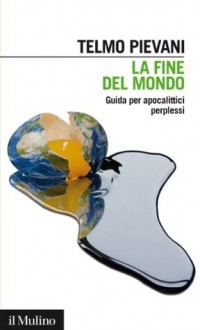 TELMO PIEVANI

LA FINE DEL MONDO

Guida per apocalittici perplessi

il Mulino